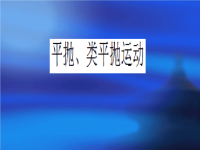 平抛、类平抛运动